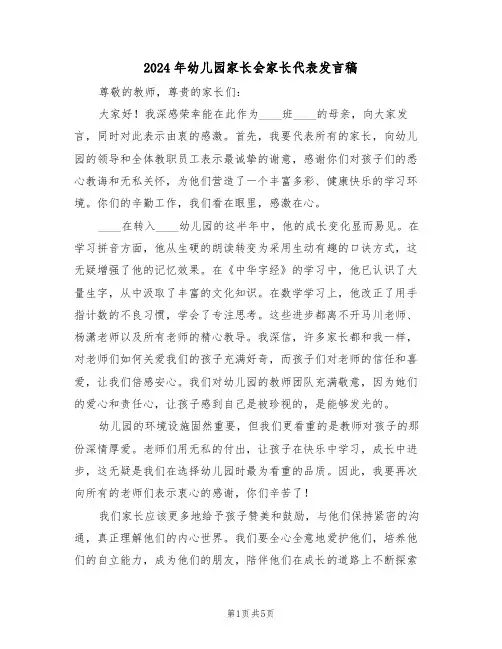 2024年幼儿园家长会家长代表发言稿

尊敬的教师，尊贵的家长们：

大家好！我深感荣幸能在此作为____班____的母亲，向大家发言，同时对此表示由衷的感激。首先，我要代表所有的家长，向幼儿园的领导和全体教职员工表示最诚挚的谢意，感谢你们对孩子们的悉心教诲和无私关怀，为他们营造了一个丰富多彩、健康快乐的学习环境。你们的辛勤工作，我们看在眼里，感激在心。

____在转入____幼儿园的这半年中，他的成长变化显而易见。在学习拼音方面，他从生硬的朗读转变为采用生动有趣的口诀方式，这无疑增强了他的记忆效果。在《中华字经》的学习中，他已认识了大量生字，从中汲取了丰富的文化知识。在数学学习上，他改正了用手指计数的不良习惯，学会了专注思考。这些进步都离不开马川老师、杨潇老师以及所有老师的精心教导。我深信，许多家长都和我一样，对老师们如何关爱我们的孩子充满好奇，而孩子们对老师的信任和喜爱，让我们倍感安心。我们对幼儿园的教师团队充满敬意，因为她们的爱心和责任心，让孩子感到自己是被珍视的，是能够发光的。

幼儿园的环境设施固然重要，但我们更看重的是教师对孩子的那份深情厚爱。老师们用无私的付出，让孩子在快乐中学习，成长中进步，这无疑是我们在选择幼儿园时最为看重的品质。因此，我要再次向所有的老师们表示衷心的感谢，你们辛苦了！

我们家长应该更多地给予孩子赞美和鼓励，与他们保持紧密的沟通，真正理解他们的内心世界。我们要全心全意地爱护他们，培养他们的自立能力，成为他们的朋友，陪伴他们在成长的道路上不断探索

第1页 共5页